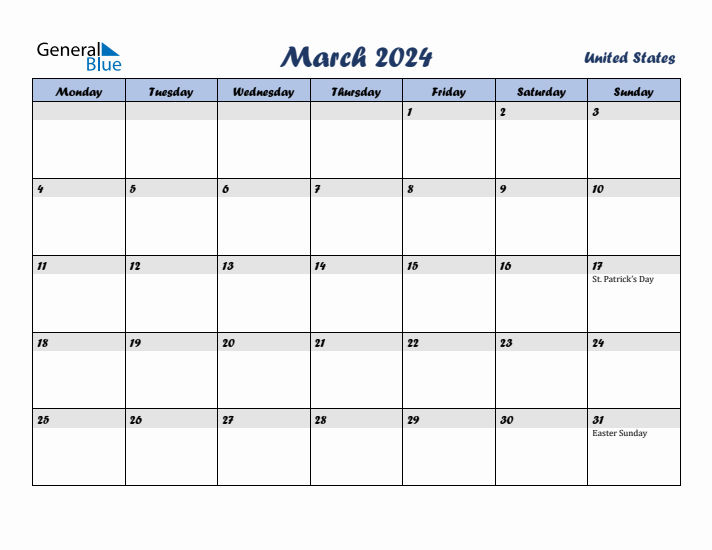 General Blue

March 2024

United States

| Monday | Tuesday | Wednesday | Thursday | Friday | Saturday | Sunday |
|---|---|---|---|---|---|---|
| | | | | 1 | 2 | 3 |
| 4 | 5 | 6 | 7 | 8 | 9 | 10 |
| 11 | 12 | 13 | 14 | 15 | 16 | 17 St. Patrick's Day |
| 18 | 19 | 20 | 21 | 22 | 23 | 24 |
| 25 | 26 | 27 | 28 | 29 | 30 | 31 Easter Sunday |